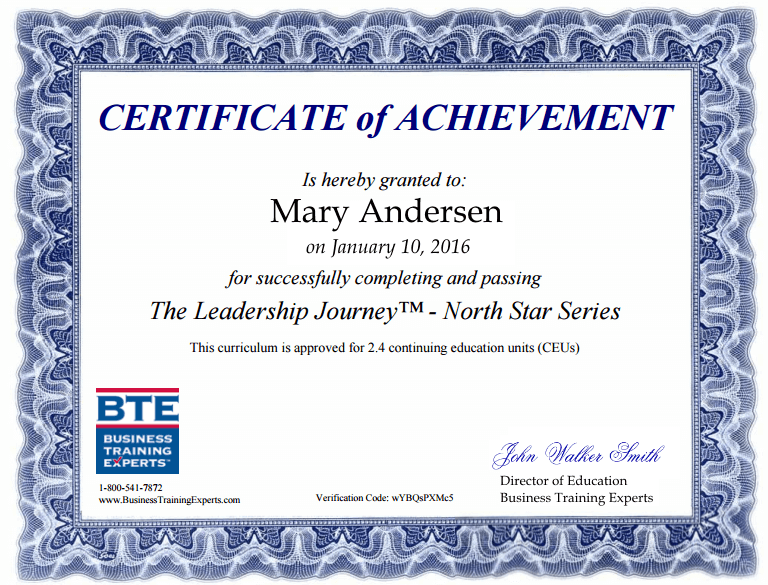 CERTIFICATE of ACHIEVEMENT

Is hereby granted to:

Mary Andersen

on January 10, 2016

for successfully completing and passing

The Leadership Journey™ - North Star Series

This curriculum is approved for 2.4 continuing education units (CEUs)

BTE
BUSINESS
TRAINING
EXPERTS

1-800-541-7872
www.BusinessTrainingExperts.com

Verification Code: wYBQsPXMc5

John Walker Smith
Director of Education
Business Training Experts